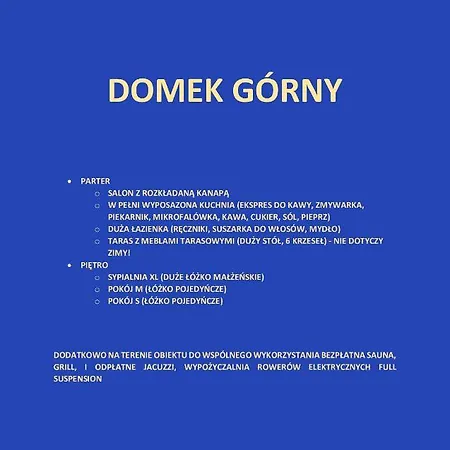 DOMEK GÓRNY

- PARTER
  - SALON Z ROZKŁADANĄ KANAPĄ
  - W PEŁNI WYPOSAZONA KUCHNIA (EKSPRES DO KAWY, ZMYWARKA, PIEKARNIK, MIKROFALÓWKA, KAWA, CUKIER, SÓL, PIEPRZ)
  - DUŻA ŁAZIENKA (RĘCZNIKI, SUSZARKA DO WŁOSÓW, MYDŁO)
  - TARAS Z MEBLAMI TARASOWYMI (DUŻY STÓŁ, 6 KRZESEŁ) - NIE DOTYCZY ZIMY!
- PIĘTRO
  - SYPIALNIA XL (DUŻE ŁÓŻKO MAŁŻEŃSKIE)
  - POKÓJ M (ŁÓŻKO POJEDYŃCZE)
  - POKÓJ S (ŁÓŻKO POJEDYŃCZE)

DODATKOWO NA TERENIE OBIEKTU DO WSPÓLNEGO WYKORZYSTANIA BEZPŁATNA SAUNA, GRILL, I ODPŁATNE JACUZZI, WYPOŻYCZALNIA ROWERÓW ELEKTRYCZNYCH FULL SUSPENSION